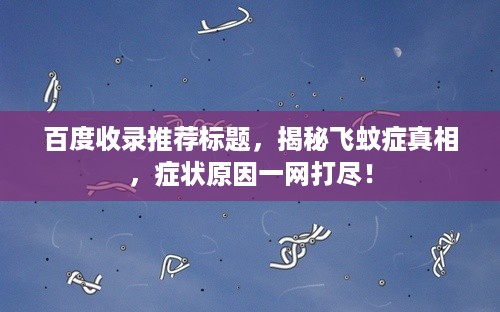 百度收录推荐标题，揭秘飞蚊症真相，症状原因一网打尽！